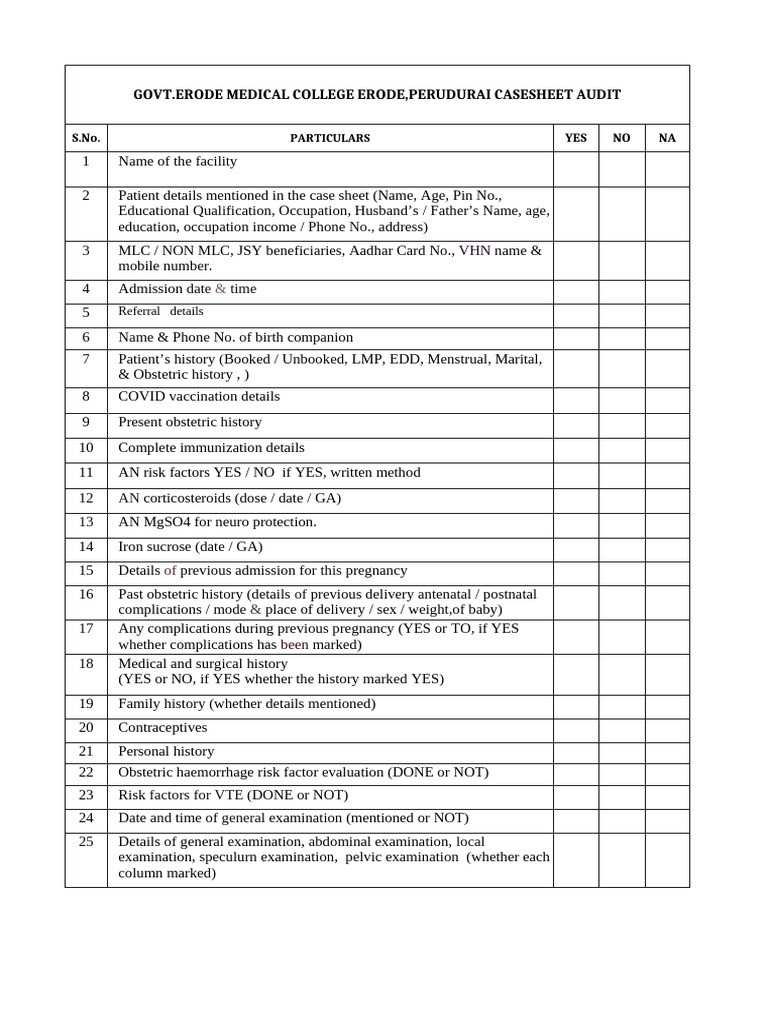 GOVT.ERODE MEDICAL COLLEGE ERODE,PERUDURAI CASESHEET AUDIT

| S.No. | PARTICULARS | YES | NO | NA |
|---|---|---|---|---|
| 1 | Name of the facility | | | |
| 2 | Patient details mentioned in the case sheet (Name, Age, Pin No., Educational Qualification, Occupation, Husband's / Father's Name, age, education, occupation income / Phone No., address) | | | |
| 3 | MLC / NON MLC, JSY beneficiaries, Aadhar Card No., VHN name & mobile number. | | | |
| 4 | Admission date & time | | | |
| 5 | Referral details | | | |
| 6 | Name & Phone No. of birth companion | | | |
| 7 | Patient's history (Booked / Unbooked, LMP, EDD, Menstrual, Marital, & Obstetric history , ) | | | |
| 8 | COVID vaccination details | | | |
| 9 | Present obstetric history | | | |
| 10 | Complete immunization details | | | |
| 11 | AN risk factors YES / NO if YES, written method | | | |
| 12 | AN corticosteroids (dose / date / GA) | | | |
| 13 | AN MgSO4 for neuro protection. | | | |
| 14 | Iron sucrose (date / GA) | | | |
| 15 | Details of previous admission for this pregnancy | | | |
| 16 | Past obstetric history (details of previous delivery antenatal / postnatal complications / mode & place of delivery / sex / weight,of baby) | | | |
| 17 | Any complications during previous pregnancy (YES or TO, if YES whether complications has been marked) | | | |
| 18 | Medical and surgical history (YES or NO, if YES whether the history marked YES) | | | |
| 19 | Family history (whether details mentioned) | | | |
| 20 | Contraceptives | | | |
| 21 | Personal history | | | |
| 22 | Obstetric haemorrhage risk factor evaluation (DONE or NOT) | | | |
| 23 | Risk factors for VTE (DONE or NOT) | | | |
| 24 | Date and time of general examination (mentioned or NOT) | | | |
| 25 | Details of general examination, abdominal examination, local examination, speculurn examination, pelvic examination (whether each column marked) | | | |